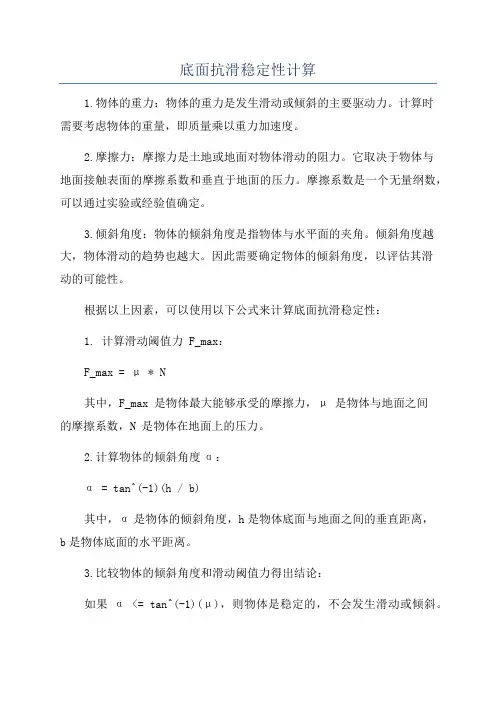 底面抗滑稳定性计算

1.物体的重力：物体的重力是发生滑动或倾斜的主要驱动力。计算时需要考虑物体的重量，即质量乘以重力加速度。

2.摩擦力：摩擦力是土地或地面对物体滑动的阻力。它取决于物体与地面接触表面的摩擦系数和垂直于地面的压力。摩擦系数是一个无量纲数，可以通过实验或经验值确定。

3.倾斜角度：物体的倾斜角度是指物体与水平面的夹角。倾斜角度越大，物体滑动的趋势也越大。因此需要确定物体的倾斜角度，以评估其滑动的可能性。

根据以上因素，可以使用以下公式来计算底面抗滑稳定性：

1. 计算滑动阈值力 F_max：

F_max = μ * N

其中，F_max 是物体最大能够承受的摩擦力，μ 是物体与地面之间的摩擦系数，N 是物体在地面上的压力。

2.计算物体的倾斜角度 α：

α = tan^(-1)(h / b)

其中，α 是物体的倾斜角度，h 是物体底面与地面之间的垂直距离，b 是物体底面的水平距离。

3.比较物体的倾斜角度和滑动阈值力得出结论：

如果 α <= tan^(-1)(μ)，则物体是稳定的，不会发生滑动或倾斜。